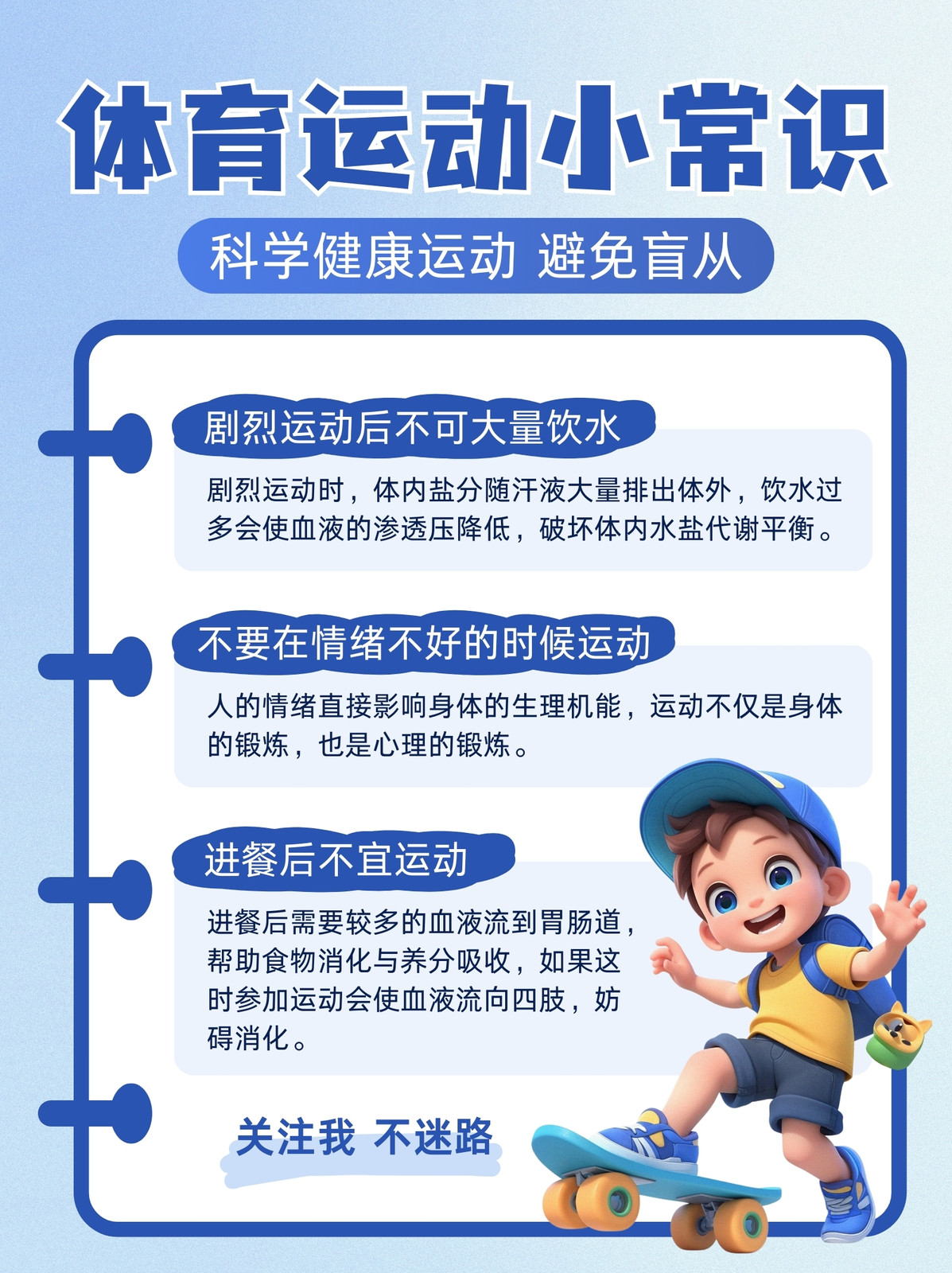 体育运动小常识

科学健康运动 避免盲从

剧烈运动后不可大量饮水

剧烈运动时，体内盐分随汗液大量排出体外，饮水过多会使血液的渗透压降低，破坏体内水盐代谢平衡。

不要在情绪不好的时候运动

人的情绪直接影响身体的生理机能，运动不仅是身体的锻炼，也是心理的锻炼。

进餐后不宜运动

进餐后需要较多的血液流到胃肠道，帮助食物消化与养分吸收，如果这时参加运动会使血液流向四肢，妨碍消化。

关注我 不迷路